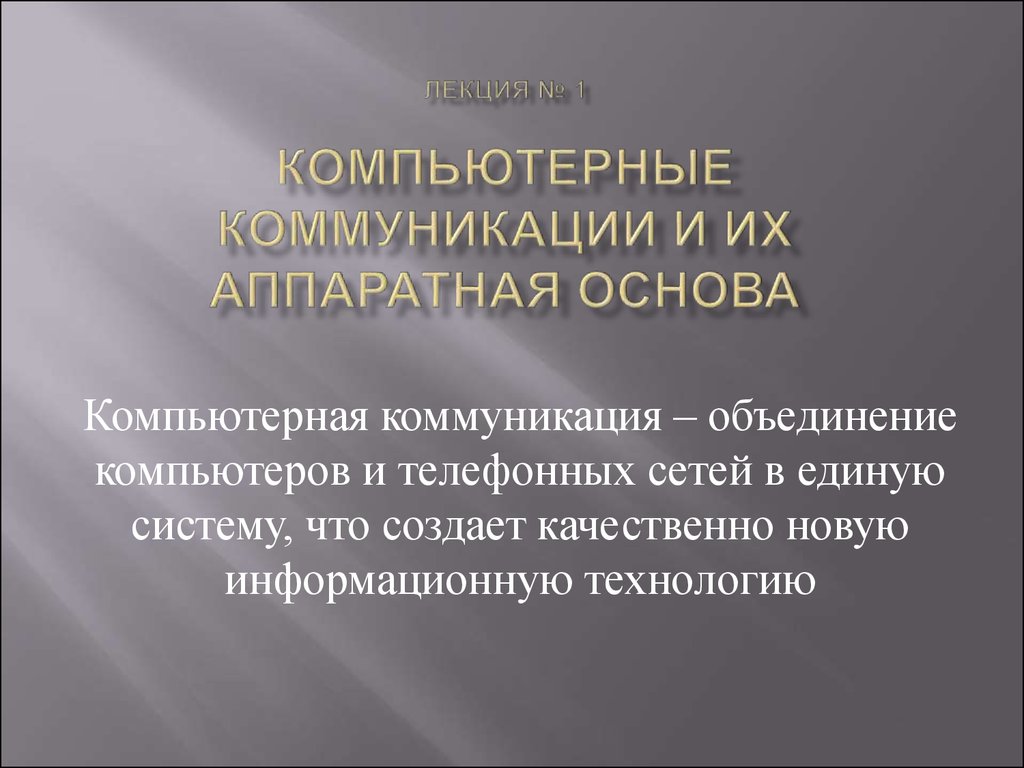 ЛЕКЦИЯ № 1

КОМПЬЮТЕРНЫЕ КОММУНИКАЦИИ И ИХ АППАРАТНАЯ ОСНОВА

Компьютерная коммуникация – объединение компьютеров и телефонных сетей в единую систему, что создает качественно новую информационную технологию